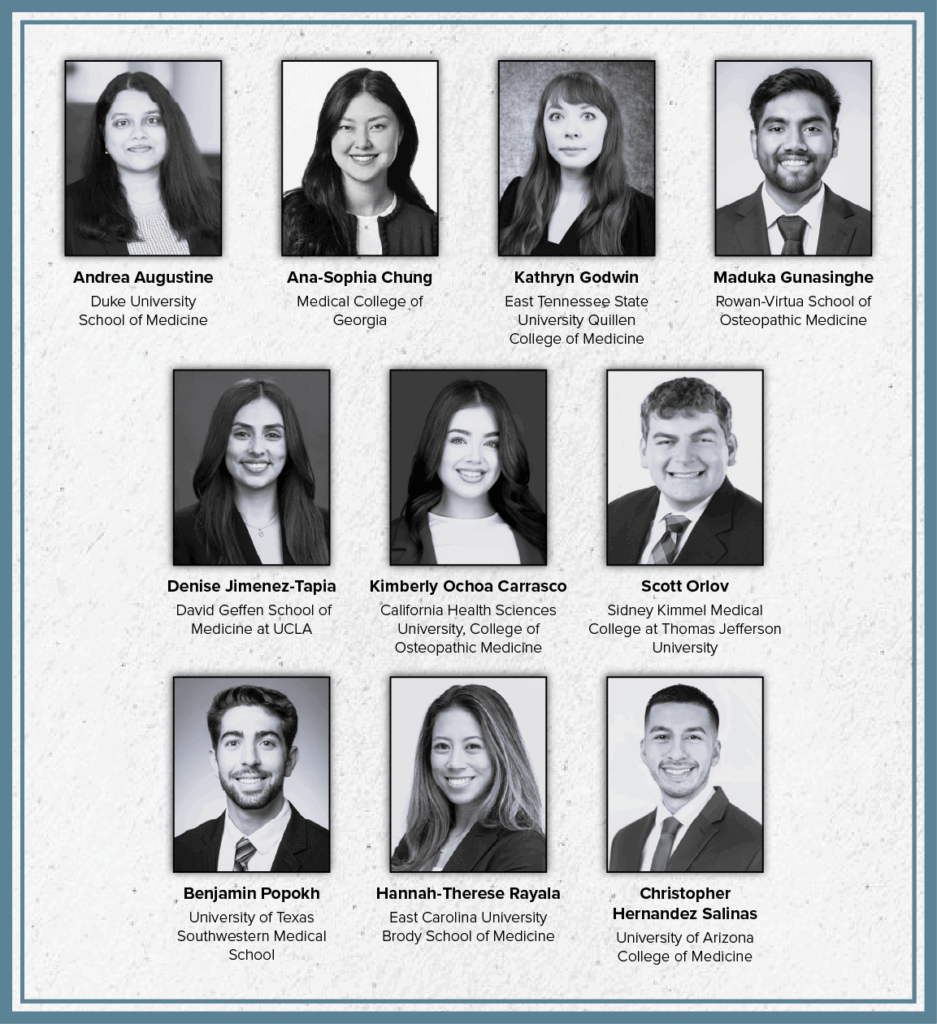 Andrea Augustine
Duke University School of Medicine

Ana-Sophia Chung
Medical College of Georgia

Kathryn Godwin
East Tennessee State University Quillen College of Medicine

Maduka Gunasinghe
Rowan-Virtua School of Osteopathic Medicine

Denise Jimenez-Tapia
David Geffen School of Medicine at UCLA

Kimberly Ochoa Carrasco
California Health Sciences University, College of Osteopathic Medicine

Scott Orlov
Sidney Kimmel Medical College at Thomas Jefferson University

Benjamin Popokh
University of Texas Southwestern Medical School

Hannah-Therese Rayala
East Carolina University Brody School of Medicine

Christopher Hernandez Salinas
University of Arizona College of Medicine